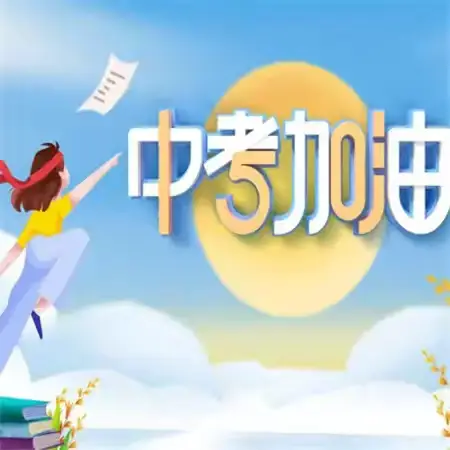 中考加油